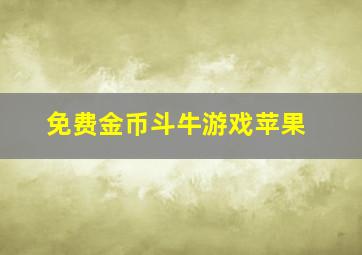 免费金币斗牛游戏苹果